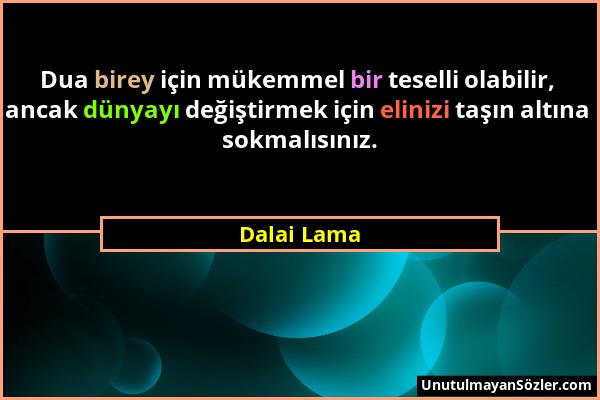 Dua birey için mükemmel bir teselli olabilir, ancak dünyayı değiştirmek için elinizi taşın altına sokmalısınız.

Dalai Lama

UnutulmayanSözler.com